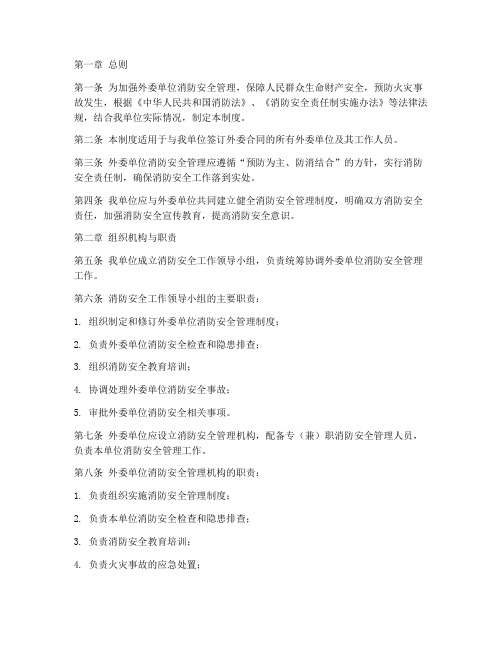 第一章 总则

第一条 为加强外委单位消防安全管理，保障人民群众生命财产安全，预防火灾事故发生，根据《中华人民共和国消防法》、《消防安全责任制实施办法》等法律法规，结合我单位实际情况，制定本制度。

第二条 本制度适用于与我单位签订外委合同的所有外委单位及其工作人员。

第三条 外委单位消防安全管理应遵循“预防为主、防消结合”的方针，实行消防安全责任制，确保消防安全工作落到实处。

第四条 我单位应与外委单位共同建立健全消防安全管理制度，明确双方消防安全责任，加强消防安全宣传教育，提高消防安全意识。

第二章 组织机构与职责

第五条 我单位成立消防安全工作领导小组，负责统筹协调外委单位消防安全管理工作。

第六条 消防安全工作领导小组的主要职责：

1. 组织制定和修订外委单位消防安全管理制度；

2. 负责外委单位消防安全检查和隐患排查；

3. 组织消防安全教育培训；

4. 协调处理外委单位消防安全事故；

5. 审批外委单位消防安全相关事项。

第七条 外委单位应设立消防安全管理机构，配备专（兼）职消防安全管理人员，负责本单位消防安全管理工作。

第八条 外委单位消防安全管理机构的职责：

1. 负责组织实施消防安全管理制度；

2. 负责本单位消防安全检查和隐患排查；

3. 负责消防安全教育培训；

4. 负责火灾事故的应急处置；